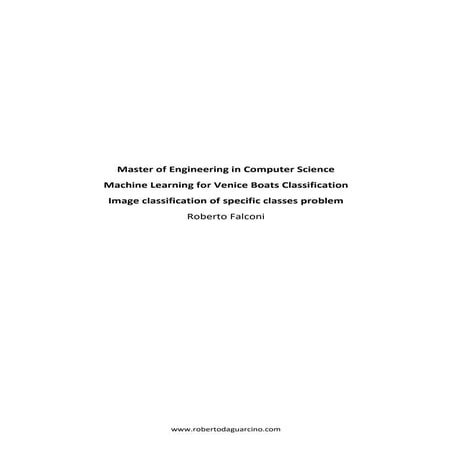 Master of Engineering in Computer Science
Machine Learning for Venice Boats Classification
Image classification of specific classes problem
Roberto Falconi

www.robertodaguarcino.com